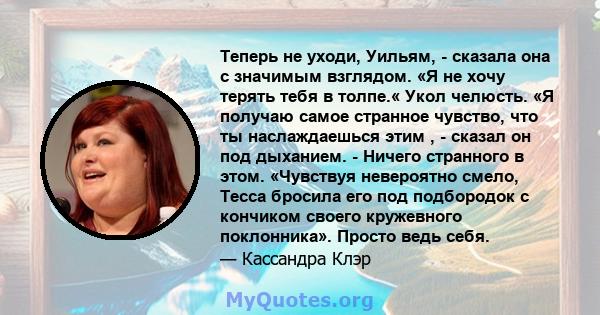 Теперь не уходи, Уильям, - сказала она с значимым взглядом. «Я не хочу терять тебя в толпе.« Укол челюсть. «Я получаю самое странное чувство, что ты наслаждаешься этим , - сказал он под дыханием. - Ничего странного в этом. «Чувствуя невероятно смело, Тесса бросила его под подбородок с кончиком своего кружевного поклонника». Просто ведь себя.
— Кассандра Клэр

MyQuotes.org